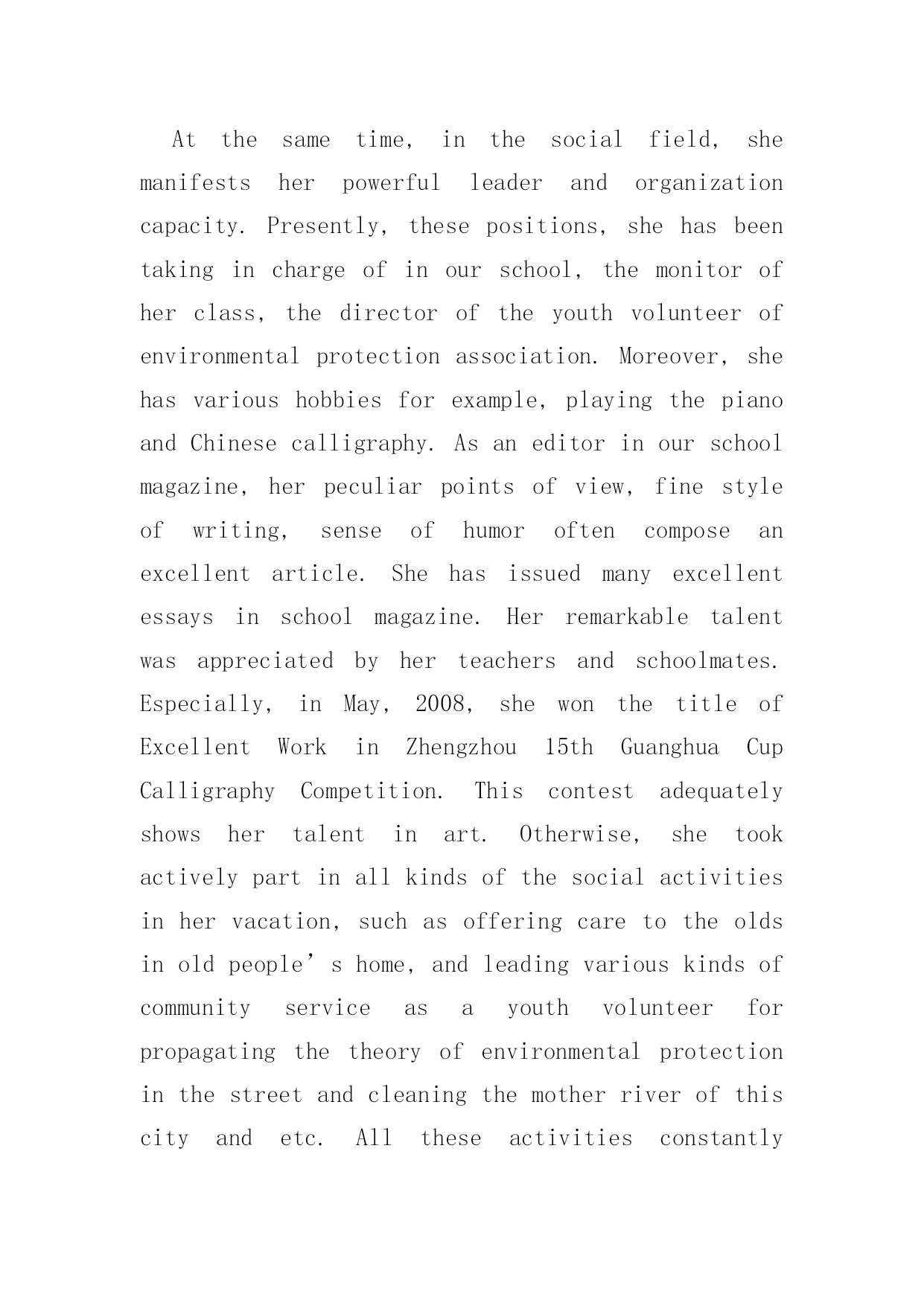 At the same time, in the social field, she manifests her powerful leader and organization capacity. Presently, these positions, she has been taking in charge of in our school, the monitor of her class, the director of the youth volunteer of environmental protection association. Moreover, she has various hobbies for example, playing the piano and Chinese calligraphy. As an editor in our school magazine, her peculiar points of view, fine style of writing, sense of humor often compose an excellent article. She has issued many excellent essays in school magazine. Her remarkable talent was appreciated by her teachers and schoolmates. Especially, in May, 2008, she won the title of Excellent Work in Zhengzhou 15th Guanghua Cup Calligraphy Competition. This contest adequately shows her talent in art. Otherwise, she took actively part in all kinds of the social activities in her vacation, such as offering care to the olds in old people’s home, and leading various kinds of community service as a youth volunteer for propagating the theory of environmental protection in the street and cleaning the mother river of this city and etc. All these activities constantly